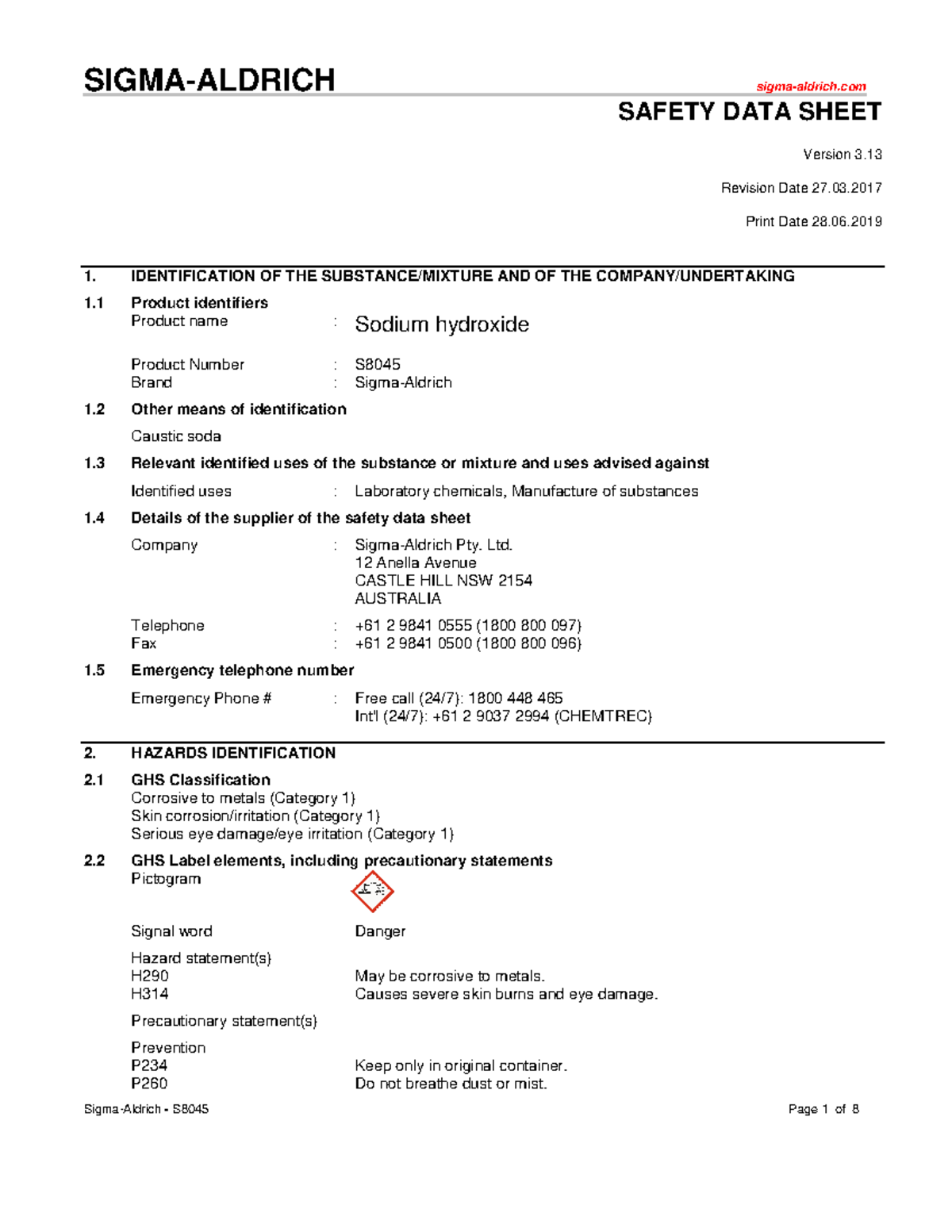 SIGMA-ALDRICH sigma-aldrich.com

SAFETY DATA SHEET

Version 3.13

Revision Date 27.03.2017

Print Date 28.06.2019

1. IDENTIFICATION OF THE SUBSTANCE/MIXTURE AND OF THE COMPANY/UNDERTAKING

1.1 Product identifiers
Product name : Sodium hydroxide

Product Number : S8045
Brand : Sigma-Aldrich

1.2 Other means of identification

Caustic soda

1.3 Relevant identified uses of the substance or mixture and uses advised against

Identified uses : Laboratory chemicals, Manufacture of substances

1.4 Details of the supplier of the safety data sheet

Company : Sigma-Aldrich Pty. Ltd.
12 Anella Avenue
CASTLE HILL NSW 2154
AUSTRALIA

Telephone : +61 2 9841 0555 (1800 800 097)
Fax : +61 2 9841 0500 (1800 800 096)

1.5 Emergency telephone number

Emergency Phone # : Free call (24/7): 1800 448 465
Int'l (24/7): +61 2 9037 2994 (CHEMTREC)

2. HAZARDS IDENTIFICATION

2.1 GHS Classification
Corrosive to metals (Category 1)
Skin corrosion/irritation (Category 1)
Serious eye damage/eye irritation (Category 1)

2.2 GHS Label elements, including precautionary statements
Pictogram

Signal word Danger

Hazard statement(s)
H290 May be corrosive to metals.
H314 Causes severe skin burns and eye damage.

Precautionary statement(s)

Prevention
P234 Keep only in original container.
P260 Do not breathe dust or mist.

Sigma-Aldrich - S8045 Page 1 of 8